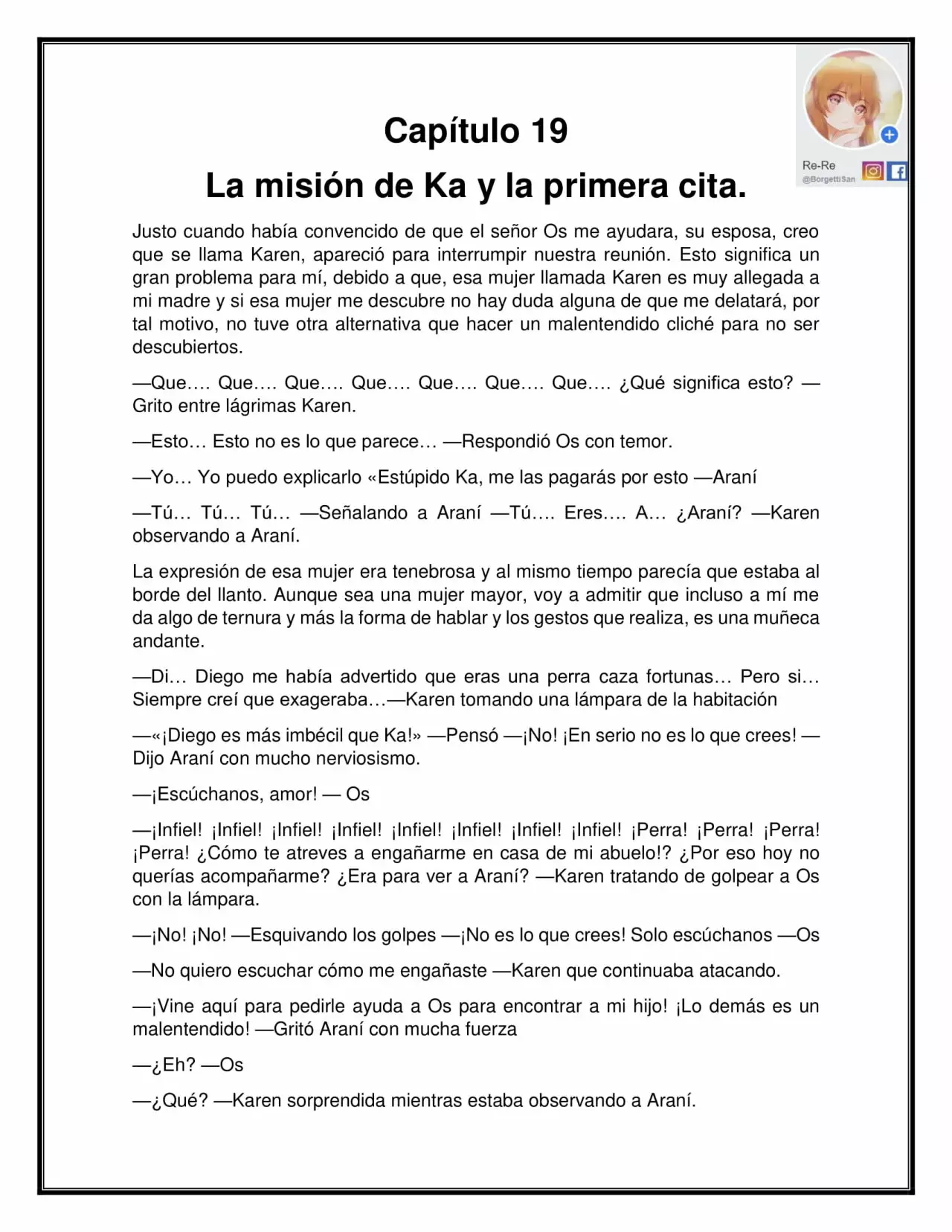 Re-Re
@BorgettiSan

Capítulo 19

La misión de Ka y la primera cita.

Justo cuando había convencido de que el señor Os me ayudara, su esposa, creo que se llama Karen, apareció para interrumpir nuestra reunión. Esto significa un gran problema para mí, debido a que, esa mujer llamada Karen es muy allegada a mi madre y si esa mujer me descubre no hay duda alguna de que me delatará, por tal motivo, no tuve otra alternativa que hacer un malentendido cliché para no ser descubiertos.

—Que…. Que…. Que…. Que…. Que…. Que…. Que…. ¿Qué significa esto? —Grito entre lágrimas Karen.

—Esto… Esto no es lo que parece… —Respondió Os con temor.

—Yo… Yo puedo explicarlo «Estúpido Ka, me las pagarás por esto —Araní

—Tú… Tú… Tú… —Señalando a Araní —Tú…. Eres…. A… ¿Araní? —Karen observando a Araní.

La expresión de esa mujer era tenebrosa y al mismo tiempo parecía que estaba al borde del llanto. Aunque sea una mujer mayor, voy a admitir que incluso a mí me da algo de ternura y más la forma de hablar y los gestos que realiza, es una muñeca andante.

—Di… Diego me había advertido que eras una perra caza fortunas… Pero si… Siempre creí que exageraba…—Karen tomando una lámpara de la habitación

—«¡Diego es más imbécil que Ka!» —Pensó —¡No! ¡En serio no es lo que crees! —Dijo Araní con mucho nerviosismo.

—¡Escúchanos, amor! — Os

—¡Infiel! ¡Infiel! ¡Infiel! ¡Infiel! ¡Infiel! ¡Infiel! ¡Infiel! ¡Infiel! ¡Perra! ¡Perra! ¡Perra! ¡Perra! ¿Cómo te atreves a engañarme en casa de mi abuelo!? ¿Por eso hoy no querías acompañarme? ¿Era para ver a Araní? —Karen tratando de golpear a Os con la lámpara.

—¡No! ¡No! —Esquivando los golpes —¡No es lo que crees! Solo escúchanos —Os

—No quiero escuchar cómo me engañaste —Karen que continuaba atacando.

—¡Vine aquí para pedirle ayuda a Os para encontrar a mi hijo! ¡Lo demás es un malentendido! —Gritó Araní con mucha fuerza

—¿Eh? —Os

—¿Qué? —Karen sorprendida mientras estaba observando a Araní.